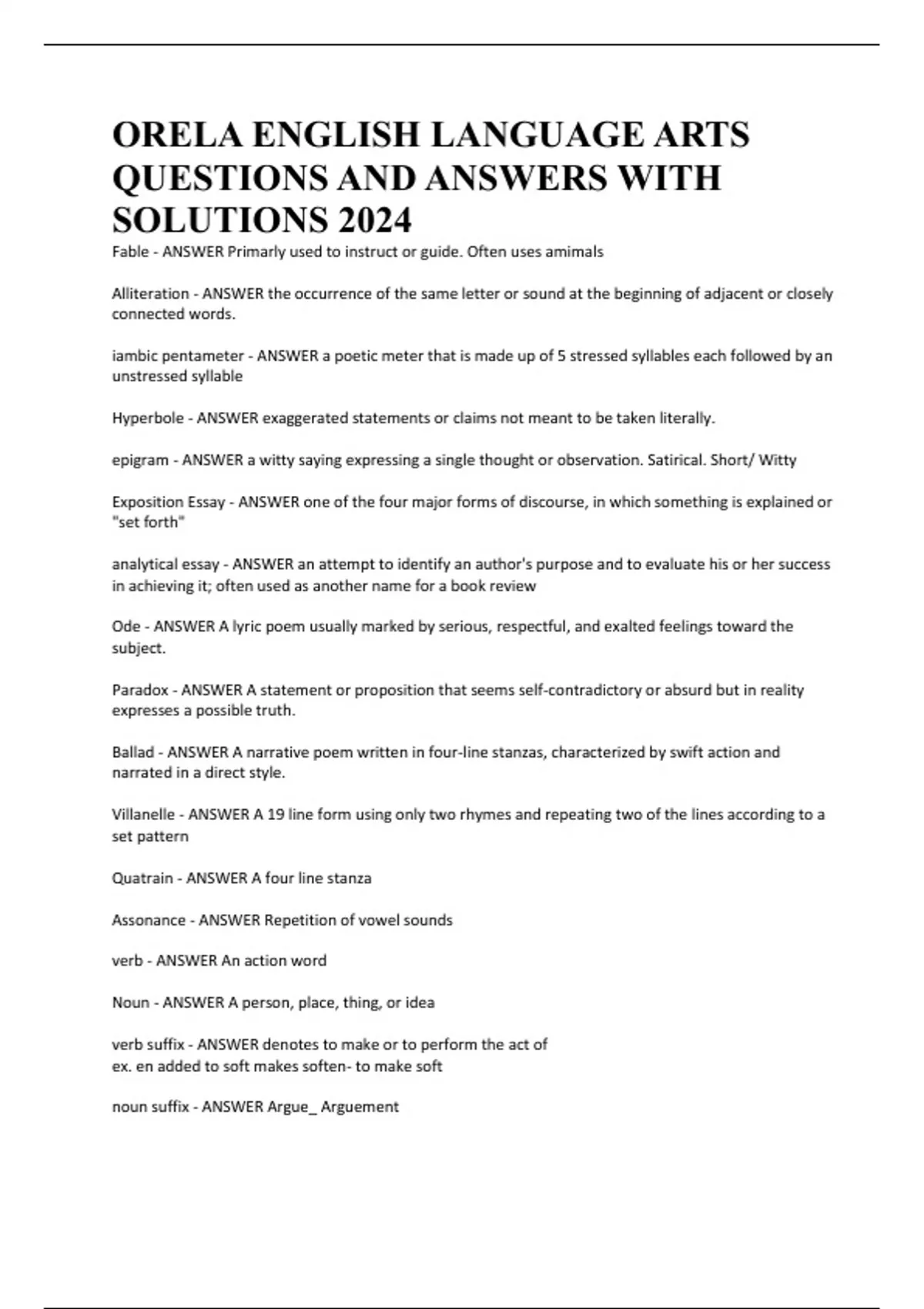 ORELA ENGLISH LANGUAGE ARTS QUESTIONS AND ANSWERS WITH SOLUTIONS 2024

Fable - ANSWER Primarly used to instruct or guide. Often uses amimals

Alliteration - ANSWER the occurrence of the same letter or sound at the beginning of adjacent or closely connected words.

iambic pentameter - ANSWER a poetic meter that is made up of 5 stressed syllables each followed by an unstressed syllable

Hyperbole - ANSWER exaggerated statements or claims not meant to be taken literally.

epigram - ANSWER a witty saying expressing a single thought or observation. Satirical. Short/ Witty

Exposition Essay - ANSWER one of the four major forms of discourse, in which something is explained or "set forth"

analytical essay - ANSWER an attempt to identify an author's purpose and to evaluate his or her success in achieving it; often used as another name for a book review

Ode - ANSWER A lyric poem usually marked by serious, respectful, and exalted feelings toward the subject.

Paradox - ANSWER A statement or proposition that seems self-contradictory or absurd but in reality expresses a possible truth.

Ballad - ANSWER A narrative poem written in four-line stanzas, characterized by swift action and narrated in a direct style.

Villanelle - ANSWER A 19 line form using only two rhymes and repeating two of the lines according to a set pattern

Quatrain - ANSWER A four line stanza

Assonance - ANSWER Repetition of vowel sounds

verb - ANSWER An action word

Noun - ANSWER A person, place, thing, or idea

verb suffix - ANSWER denotes to make or to perform the act of
ex. en added to soft makes soften- to make soft

noun suffix - ANSWER Argue_ Arguement